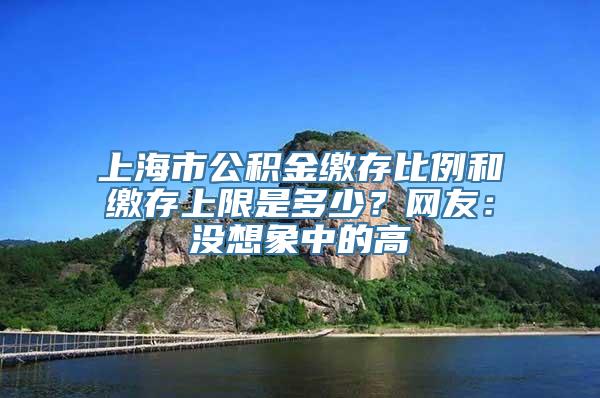 上海市公积金缴存比例和缴存上限是多少？网友：没想象中的高